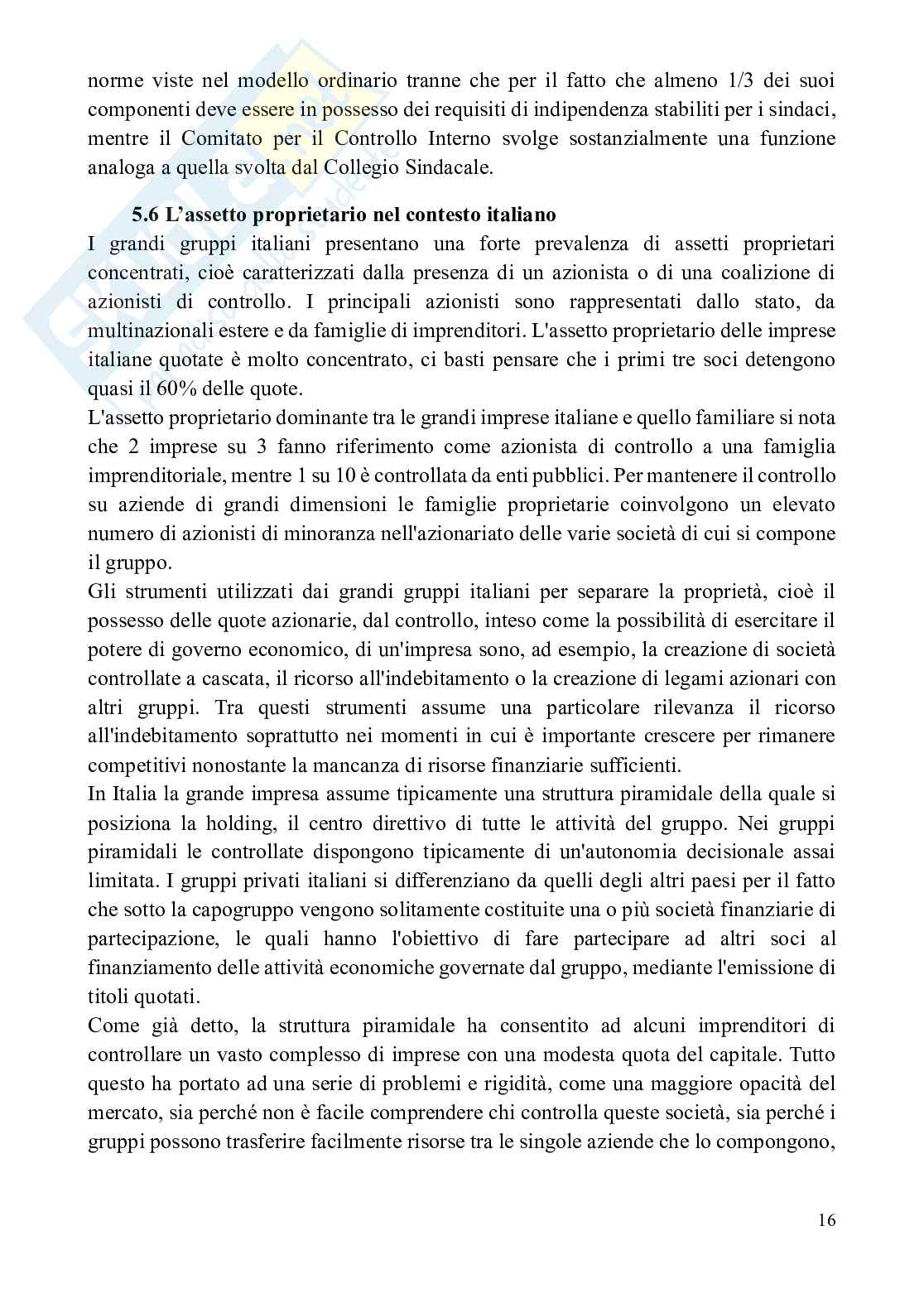 norme viste nel modello ordinario tranne che per il fatto che almeno 1/3 dei suoi componenti deve essere in possesso dei requisiti di indipendenza stabiliti per i sindaci, mentre il Comitato per il Controllo Interno svolge sostanzialmente una funzione analoga a quella svolta dal Collegio Sindacale.

5.6 L'assetto proprietario nel contesto italiano

I grandi gruppi italiani presentano una forte prevalenza di assetti proprietari concentrati, cioè caratterizzati dalla presenza di un azionista o di una coalizione di azionisti di controllo. I principali azionisti sono rappresentati dallo stato, da multinazionali estere e da famiglie di imprenditori. L'assetto proprietario delle imprese italiane quotate è molto concentrato, ci basti pensare che i primi tre soci detengono quasi il 60% delle quote.

L'assetto proprietario dominante tra le grandi imprese italiane e quello familiare si nota che 2 imprese su 3 fanno riferimento come azionista di controllo a una famiglia imprenditoriale, mentre 1 su 10 è controllata da enti pubblici. Per mantenere il controllo su aziende di grandi dimensioni le famiglie proprietarie coinvolgono un elevato numero di azionisti di minoranza nell'azionariato delle varie società di cui si compone il gruppo.

Gli strumenti utilizzati dai grandi gruppi italiani per separare la proprietà, cioè il possesso delle quote azionarie, dal controllo, inteso come la possibilità di esercitare il potere di governo economico, di un'impresa sono, ad esempio, la creazione di società controllate a cascata, il ricorso all'indebitamento o la creazione di legami azionari con altri gruppi. Tra questi strumenti assume una particolare rilevanza il ricorso all'indebitamento soprattutto nei momenti in cui è importante crescere per rimanere competitivi nonostante la mancanza di risorse finanziarie sufficienti.

In Italia la grande impresa assume tipicamente una struttura piramidale della quale si posiziona la holding, il centro direttivo di tutte le attività del gruppo. Nei gruppi piramidali le controllate dispongono tipicamente di un'autonomia decisionale assai limitata. I gruppi privati italiani si differenziano da quelli degli altri paesi per il fatto che sotto la capogruppo vengono solitamente costituite una o più società finanziarie di partecipazione, le quali hanno l'obiettivo di fare partecipare ad altri soci al finanziamento delle attività economiche governate dal gruppo, mediante l'emissione di titoli quotati.

Come già detto, la struttura piramidale ha consentito ad alcuni imprenditori di controllare un vasto complesso di imprese con una modesta quota del capitale. Tutto questo ha portato ad una serie di problemi e rigidità, come una maggiore opacità del mercato, sia perché non è facile comprendere chi controlla queste società, sia perché i gruppi possono trasferire facilmente risorse tra le singole aziende che lo compongono,

16